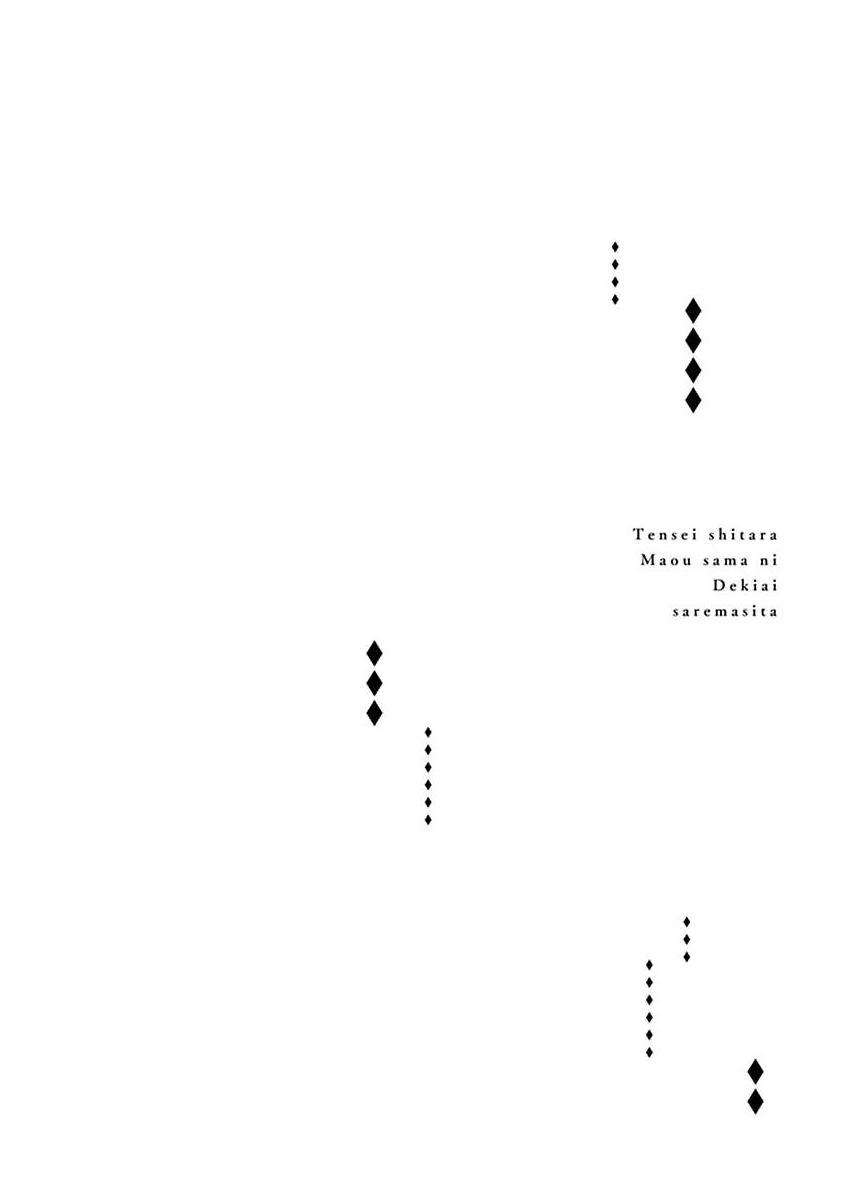 Tensei shitara
Maou sama ni
Dekiai
saremasita